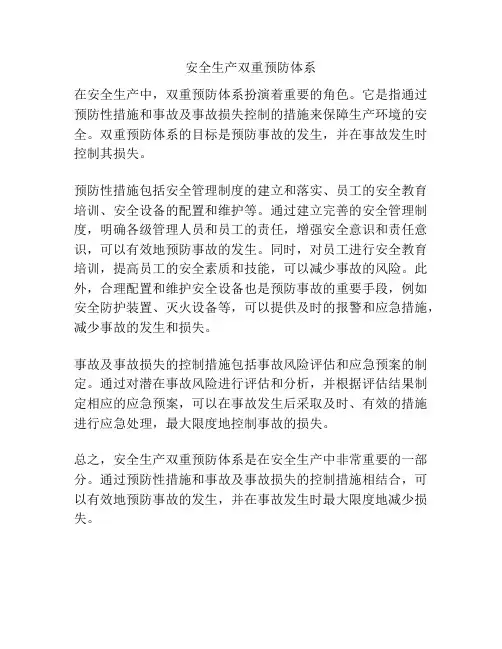 安全生产双重预防体系

在安全生产中，双重预防体系扮演着重要的角色。它是指通过预防性措施和事故及事故损失控制的措施来保障生产环境的安全。双重预防体系的目标是预防事故的发生，并在事故发生时控制其损失。

预防性措施包括安全管理制度的建立和落实、员工的安全教育培训、安全设备的配置和维护等。通过建立完善的安全管理制度，明确各级管理人员和员工的责任，增强安全意识和责任意识，可以有效地预防事故的发生。同时，对员工进行安全教育培训，提高员工的安全素质和技能，可以减少事故的风险。此外，合理配置和维护安全设备也是预防事故的重要手段，例如安全防护装置、灭火设备等，可以提供及时的报警和应急措施，减少事故的发生和损失。

事故及事故损失的控制措施包括事故风险评估和应急预案的制定。通过对潜在事故风险进行评估和分析，并根据评估结果制定相应的应急预案，可以在事故发生后采取及时、有效的措施进行应急处理，最大限度地控制事故的损失。

总之，安全生产双重预防体系是在安全生产中非常重要的一部分。通过预防性措施和事故及事故损失的控制措施相结合，可以有效地预防事故的发生，并在事故发生时最大限度地减少损失。